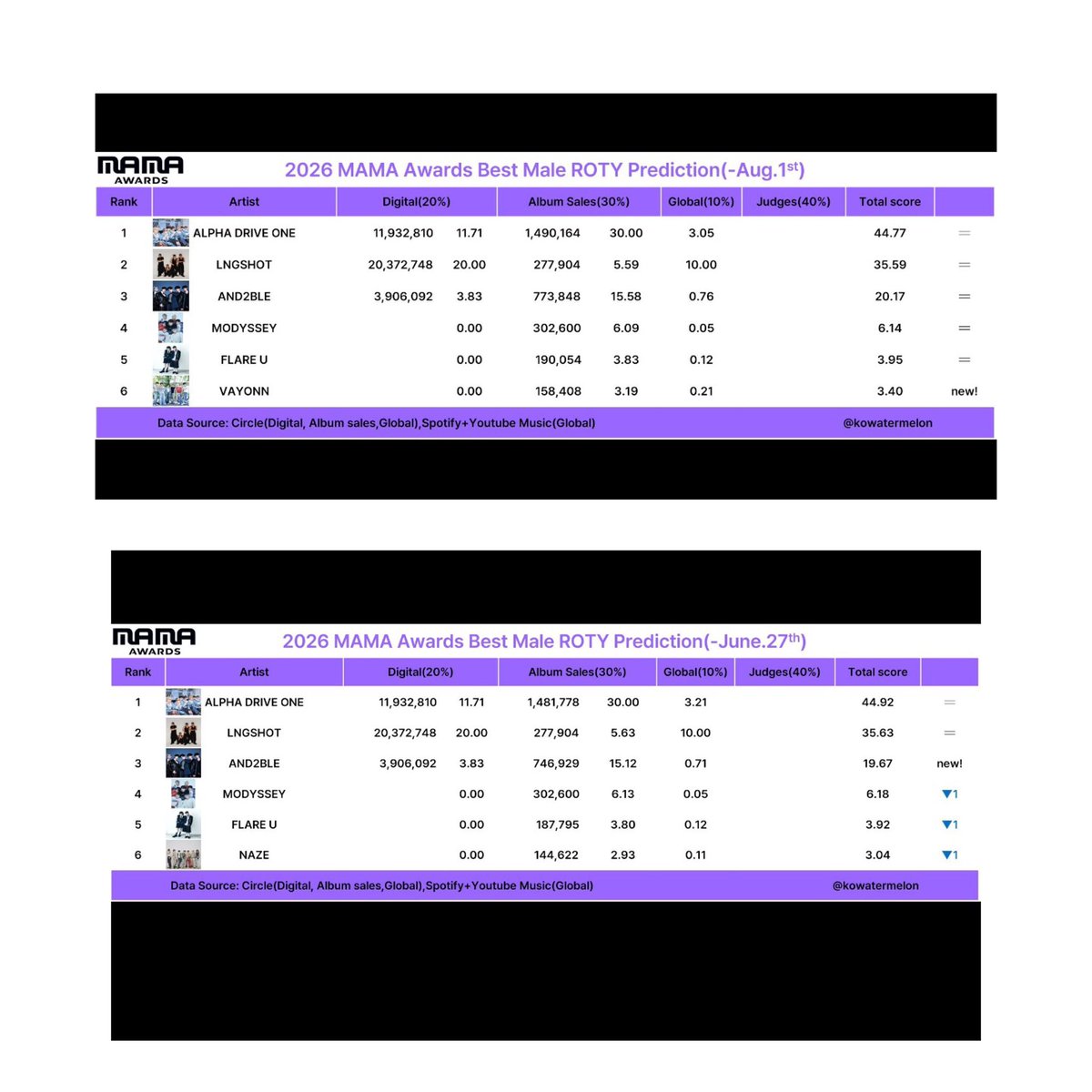 MAMA AWARDS

2026 MAMA Awards Best Male ROTY Prediction(-Aug.1$^{st}$)

| Rank | Artist | Digital(20%) | | Album Sales(30%) | | Global(10%) | Judges(40%) | Total score | |
|---|---|---|---|---|---|---|---|---|---|
| 1 | ALPHA DRIVE ONE | 11,932,810 | 11.71 | 1,490,164 | 30.00 | 3.05 | | 44.77 | = |
| 2 | LNGSHOT | 20,372,748 | 20.00 | 277,904 | 5.59 | 10.00 | | 35.59 | = |
| 3 | AND2BLE | 3,906,092 | 3.83 | 773,848 | 15.58 | 0.76 | | 20.17 | = |
| 4 | MODYSSEY | | 0.00 | 302,600 | 6.09 | 0.05 | | 6.14 | = |
| 5 | FLARE U | | 0.00 | 190,054 | 3.83 | 0.12 | | 3.95 | = |
| 6 | VAYONN | | 0.00 | 158,408 | 3.19 | 0.21 | | 3.40 | new! |

Data Source: Circle(Digital, Album sales,Global),Spotify+Youtube Music(Global) @kowatermelon

MAMA AWARDS

2026 MAMA Awards Best Male ROTY Prediction(-June.27$^{th}$)

| Rank | Artist | Digital(20%) | | Album Sales(30%) | | Global(10%) | Judges(40%) | Total score | |
|---|---|---|---|---|---|---|---|---|---|
| 1 | ALPHA DRIVE ONE | 11,932,810 | 11.71 | 1,481,778 | 30.00 | 3.21 | | 44.92 | = |
| 2 | LNGSHOT | 20,372,748 | 20.00 | 277,904 | 5.63 | 10.00 | | 35.63 | = |
| 3 | AND2BLE | 3,906,092 | 3.83 | 746,929 | 15.12 | 0.71 | | 19.67 | new! |
| 4 | MODYSSEY | | 0.00 | 302,600 | 6.13 | 0.05 | | 6.18 | ▼1 |
| 5 | FLARE U | | 0.00 | 187,795 | 3.80 | 0.12 | | 3.92 | ▼1 |
| 6 | NAZE | | 0.00 | 144,622 | 2.93 | 0.11 | | 3.04 | ▼1 |

Data Source: Circle(Digital, Album sales,Global),Spotify+Youtube Music(Global) @kowatermelon